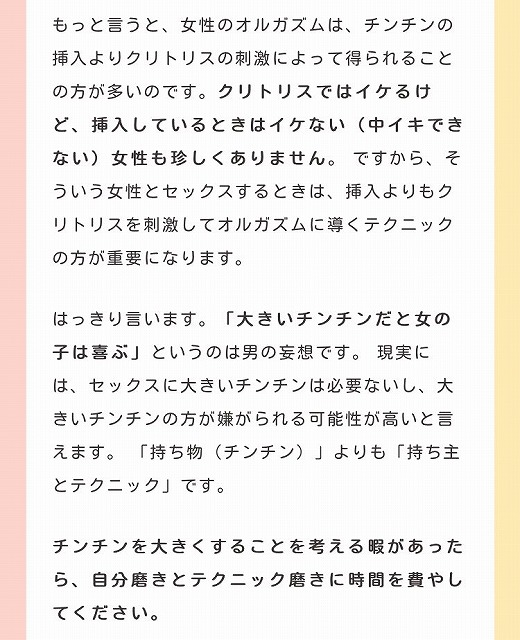 もっと言うと、女性のオルガズムは、チンチンの挿入よりクリトリスの刺激によって得られることの方が多いのです。クリトリスではイケるけど、挿入しているときはイケない（中イキできない）女性も珍しくありません。 ですから、そういう女性とセックスするときは、挿入よりもクリトリスを刺激してオルガズムに導くテクニックの方が重要になります。

はっきり言います。「大きいチンチンだと女の子は喜ぶ」というのは男の妄想です。 現実には、セックスに大きいチンチンは必要ないし、大きいチンチンの方が嫌がられる可能性が高いと言えます。 「持ち物（チンチン）」よりも「持ち主とテクニック」です。

チンチンを大きくすることを考える暇があったら、自分磨きとテクニック磨きに時間を費やしてください。